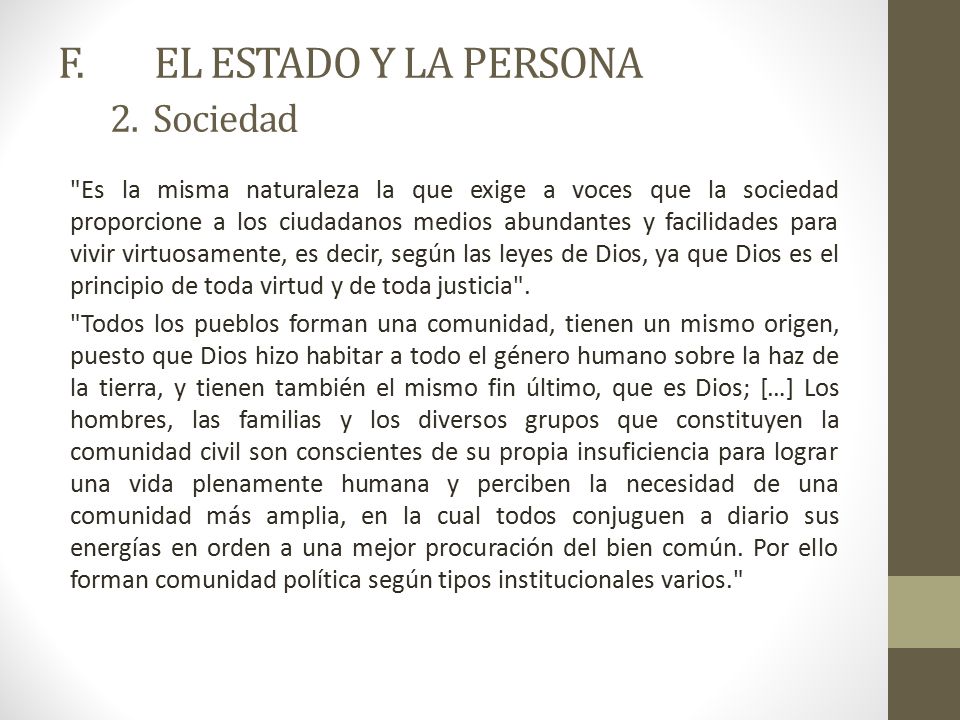 F. EL ESTADO Y LA PERSONA

2. Sociedad

"Es la misma naturaleza la que exige a voces que la sociedad proporcione a los ciudadanos medios abundantes y facilidades para vivir virtuosamente, es decir, según las leyes de Dios, ya que Dios es el principio de toda virtud y de toda justicia".

"Todos los pueblos forman una comunidad, tienen un mismo origen, puesto que Dios hizo habitar a todo el género humano sobre la haz de la tierra, y tienen también el mismo fin último, que es Dios; […] Los hombres, las familias y los diversos grupos que constituyen la comunidad civil son conscientes de su propia insuficiencia para lograr una vida plenamente humana y perciben la necesidad de una comunidad más amplia, en la cual todos conjuguen a diario sus energías en orden a una mejor procuración del bien común. Por ello forman comunidad política según tipos institucionales varios."